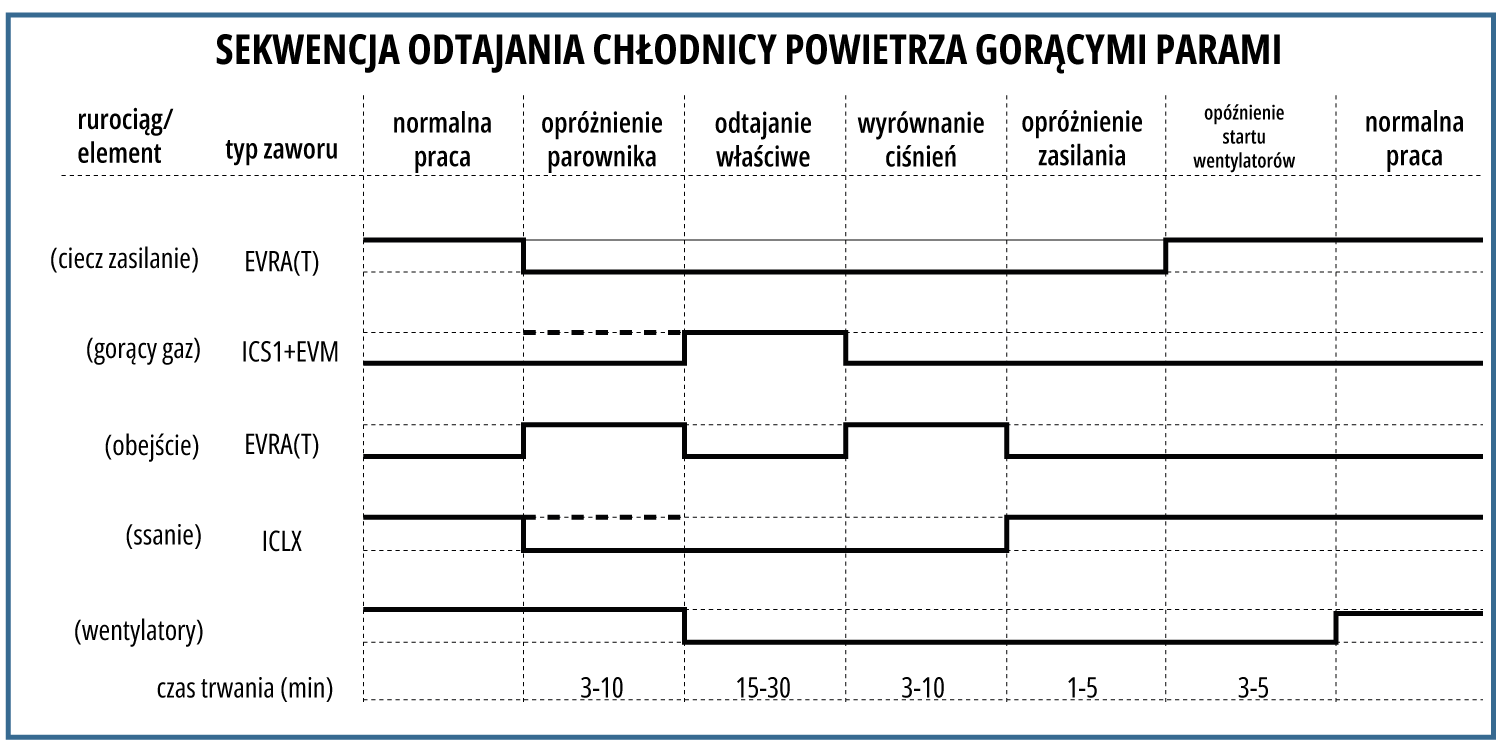 SEKWENCJA ODTAJANIA CHŁODNICY POWIETRZA GORĄCYMI PARAMI

| rurociąg/ element | typ zaworu | normalna praca | opróżnienie parownika | odtajanie właściwe | wyrównanie ciśnień | opróżnienie zasilania | opóźnienie startu wentylatorów | normalna praca |
|---|---|---|---|---|---|---|---|---|
| (ciecz zasilanie) | EVRA(T) | | | | | | | |
| (gorący gaz) | ICS1+EVM | | | | | | | |
| (obejście) | EVRA(T) | | | | | | | |
| (ssanie) | ICLX | | | | | | | |
| (wentylatory) | | | | | | | | |
| czas trwania (min) | | | 3-10 | 15-30 | 3-10 | 1-5 | 3-5 | |